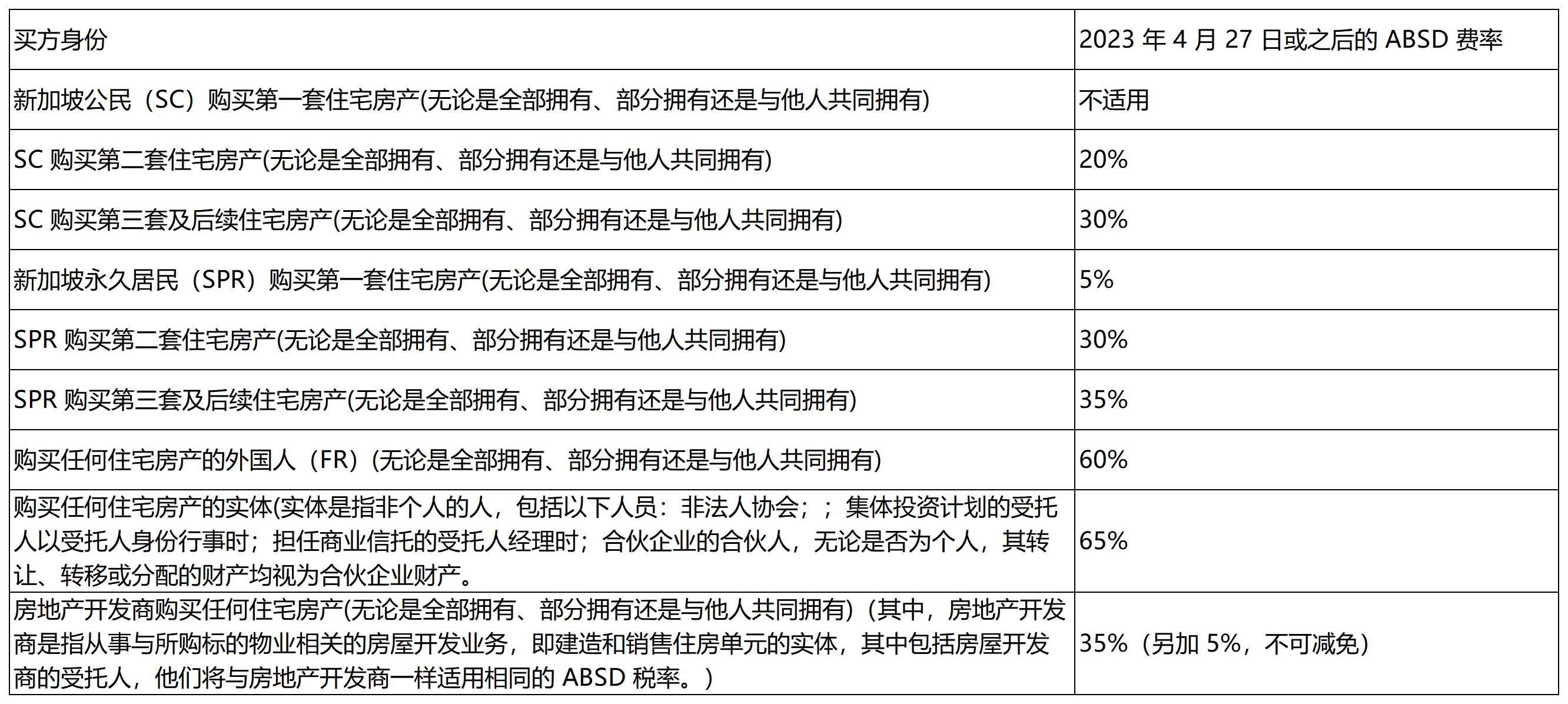 | 买方身份 | 2023 年 4 月 27 日或之后的 ABSD 费率 |
|---|---|
| 新加坡公民（SC）购买第一套住宅房产(无论是全部拥有、部分拥有还是与他人共同拥有) | 不适用 |
| SC 购买第二套住宅房产(无论是全部拥有、部分拥有还是与他人共同拥有) | 20% |
| SC 购买第三套及后续住宅房产(无论是全部拥有、部分拥有还是与他人共同拥有) | 30% |
| 新加坡永久居民（SPR）购买第一套住宅房产(无论是全部拥有、部分拥有还是与他人共同拥有) | 5% |
| SPR 购买第二套住宅房产(无论是全部拥有、部分拥有还是与他人共同拥有) | 30% |
| SPR 购买第三套及后续住宅房产(无论是全部拥有、部分拥有还是与他人共同拥有) | 35% |
| 购买任何住宅房产的外国人（FR）(无论是全部拥有、部分拥有还是与他人共同拥有) | 60% |
| 购买任何住宅房产的实体(实体是指非个人的人，包括以下人员：非法人协会；；集体投资计划的受托人以受托人身份行事时；担任商业信托的受托人经理时；合伙企业的合伙人，无论是否为个人，其转让、转移或分配的财产均视为合伙企业财产。 | 65% |
| 房地产开发商购买任何住宅房产(无论是全部拥有、部分拥有还是与他人共同拥有)（其中，房地产开发商是指从事与所购标的物业相关的房屋开发业务，即建造和销售住房单元的实体，其中包括房屋开发商的受托人，他们将与房地产开发商一样适用相同的 ABSD 税率。) | 35%（另加 5%，不可减免） |